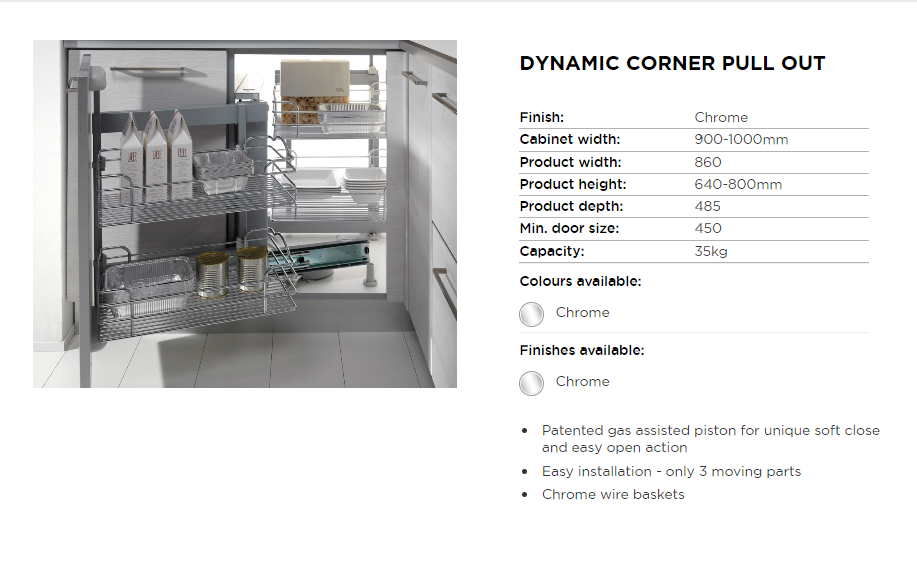 DYNAMIC CORNER PULL OUT

Finish: Chrome
Cabinet width: 900-1000mm
Product width: 860
Product height: 640-800mm
Product depth: 485
Min. door size: 450
Capacity: 35kg

Colours available:

Chrome

Finishes available:

Chrome

• Patented gas assisted piston for unique soft close and easy open action
• Easy installation - only 3 moving parts
• Chrome wire baskets